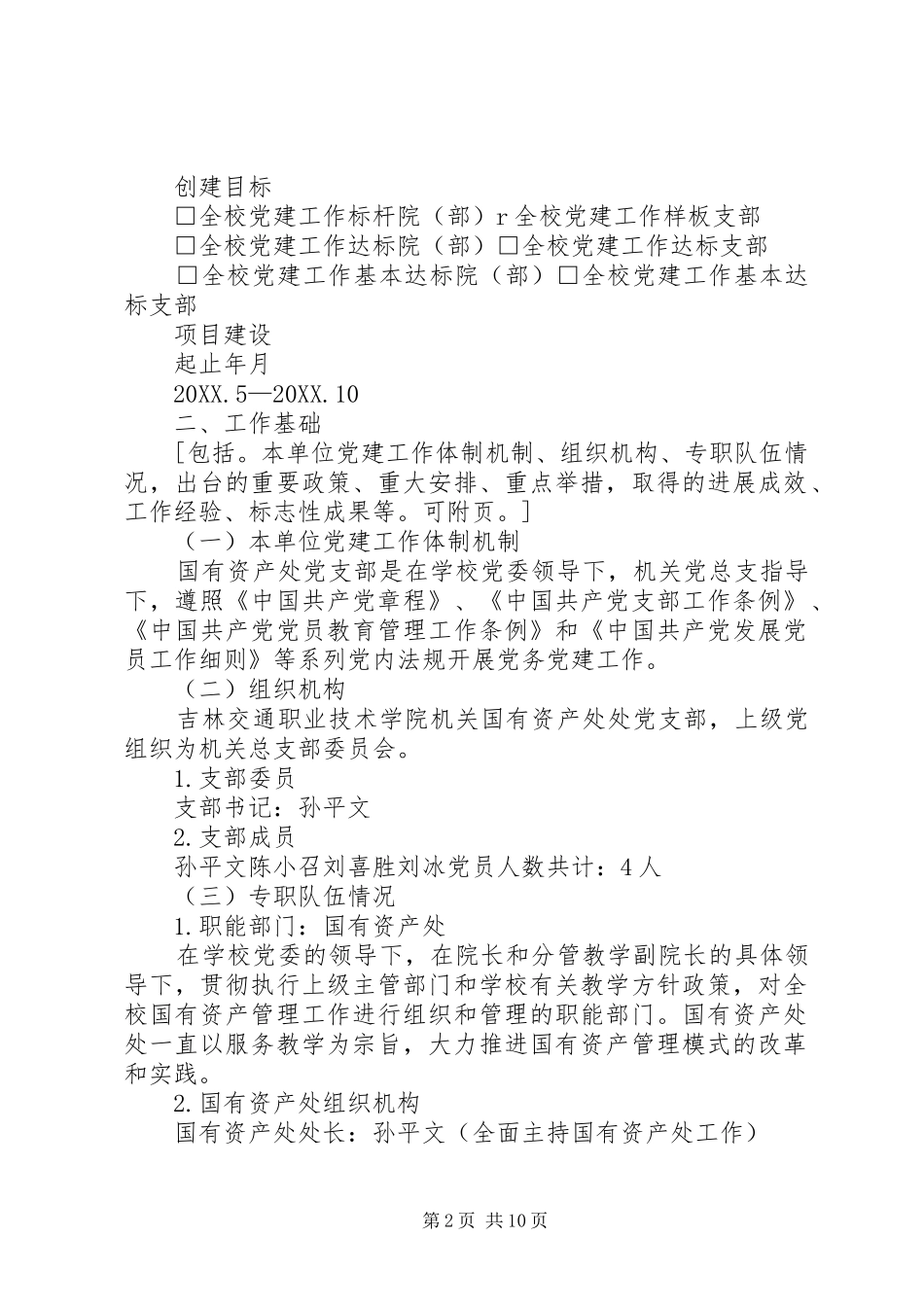 创建目标

□全校党建工作标杆院（部）r全校党建工作样板支部

□全校党建工作达标院（部）□全校党建工作达标支部

□全校党建工作基本达标院（部）□全校党建工作基本达标支部

项目建设

起止年月

20XX.5—20XX.10

二、工作基础

[包括。本单位党建工作体制机制、组织机构、专职队伍情况，出台的重要政策、重大安排、重点举措，取得的进展成效、工作经验、标志性成果等。可附页。]

（一）本单位党建工作体制机制

国有资产处党支部是在学校党委领导下，机关党总支指导下，遵照《中国共产党章程》、《中国共产党支部工作条例》、《中国共产党党员教育管理工作条例》和《中国共产党发展党员工作细则》等系列党内法规开展党务党建工作。

（二）组织机构

吉林交通职业技术学院机关国有资产处处党支部，上级党组织为机关总支部委员会。

1.支部委员

支部书记：孙平文

2.支部成员

孙平文陈小召刘喜胜刘冰党员人数共计：4人

（三）专职队伍情况

1.职能部门：国有资产处

在学校党委的领导下，在院长和分管教学副院长的具体领导下，贯彻执行上级主管部门和学校有关教学方针政策，对全校国有资产管理工作进行组织和管理的职能部门。国有资产处处一直以服务教学为宗旨，大力推进国有资产管理模式的改革和实践。

2.国有资产处组织机构

国有资产处处长：孙平文（全面主持国有资产处工作）

第2页 共10页